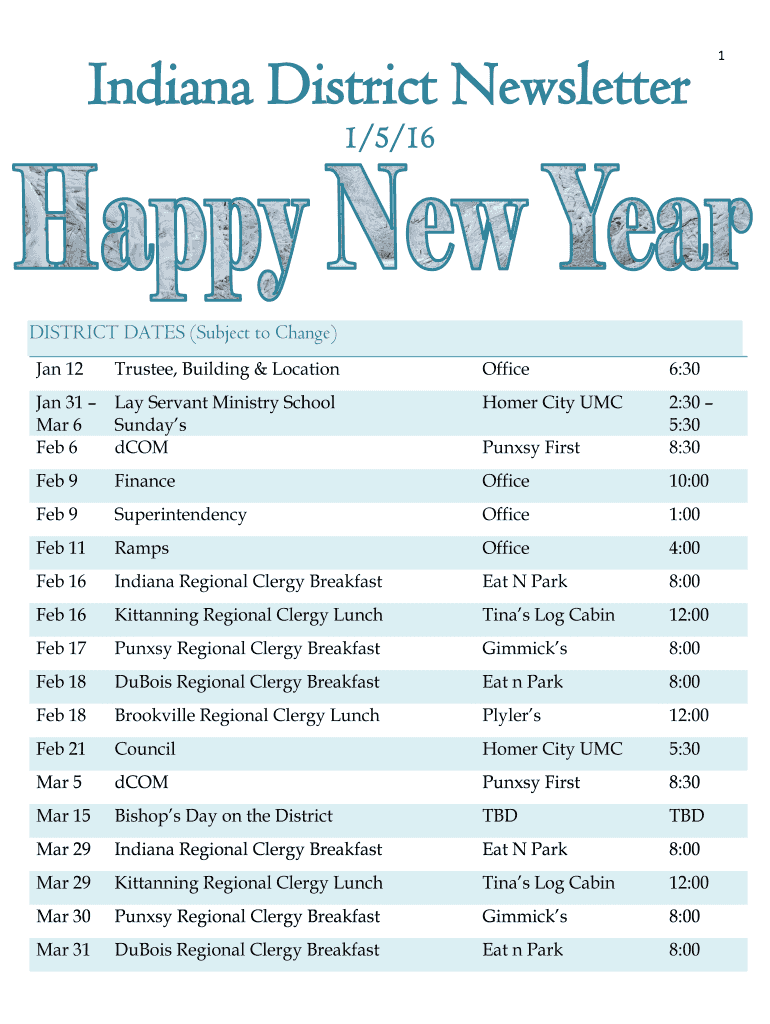 1

Indiana District Newsletter

1/5/16

Happy New Year

DISTRICT DATES (Subject to Change)

| Jan 12 | Trustee, Building & Location | Office | 6:30 |
|---|---|---|---|
| Jan 31 – Mar 6 | Lay Servant Ministry School Sunday's | Homer City UMC | 2:30 – 5:30 |
| Feb 6 | dCOM | Punxsy First | 8:30 |
| Feb 9 | Finance | Office | 10:00 |
| Feb 9 | Superintendency | Office | 1:00 |
| Feb 11 | Ramps | Office | 4:00 |
| Feb 16 | Indiana Regional Clergy Breakfast | Eat N Park | 8:00 |
| Feb 16 | Kittanning Regional Clergy Lunch | Tina's Log Cabin | 12:00 |
| Feb 17 | Punxsy Regional Clergy Breakfast | Gimmick's | 8:00 |
| Feb 18 | DuBois Regional Clergy Breakfast | Eat n Park | 8:00 |
| Feb 18 | Brookville Regional Clergy Lunch | Plyler's | 12:00 |
| Feb 21 | Council | Homer City UMC | 5:30 |
| Mar 5 | dCOM | Punxsy First | 8:30 |
| Mar 15 | Bishop's Day on the District | TBD | TBD |
| Mar 29 | Indiana Regional Clergy Breakfast | Eat N Park | 8:00 |
| Mar 29 | Kittanning Regional Clergy Lunch | Tina's Log Cabin | 12:00 |
| Mar 30 | Punxsy Regional Clergy Breakfast | Gimmick's | 8:00 |
| Mar 31 | DuBois Regional Clergy Breakfast | Eat n Park | 8:00 |